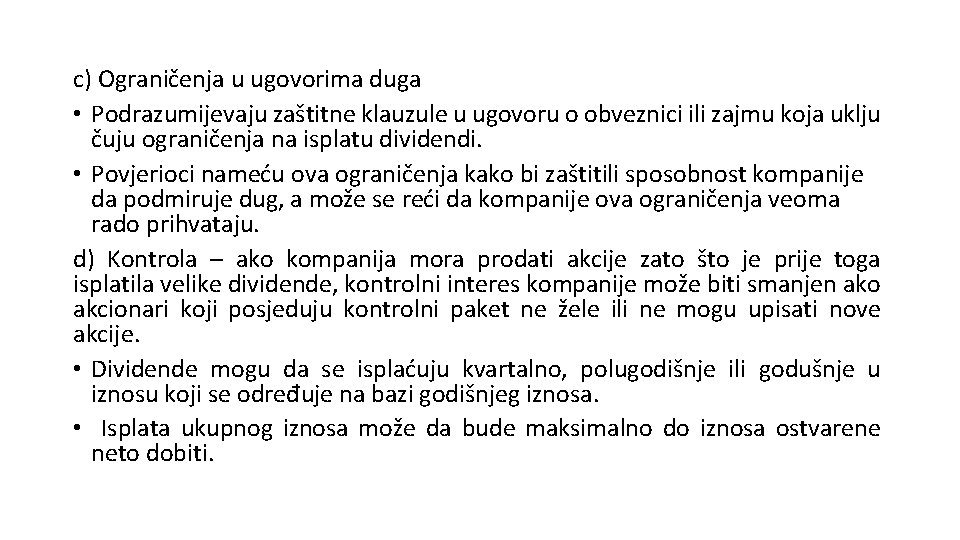 c) Ograničenja u ugovorima duga

• Podrazumijevaju zaštitne klauzule u ugovoru o obveznici ili zajmu koja uklju čuju ograničenja na isplatu dividendi.

• Povjerioci nameću ova ograničenja kako bi zaštitili sposobnost kompanije da podmiruje dug, a može se reći da kompanije ova ograničenja veoma rado prihvataju.

d) Kontrola – ako kompanija mora prodati akcije zato što je prije toga isplatila velike dividende, kontrolni interes kompanije može biti smanjen ako akcionari koji posjeduju kontrolni paket ne žele ili ne mogu upisati nove akcije.

• Dividende mogu da se isplaćuju kvartalno, polugodišnje ili godušnje u iznosu koji se određuje na bazi godišnjeg iznosa.

• Isplata ukupnog iznosa može da bude maksimalno do iznosa ostvarene neto dobiti.